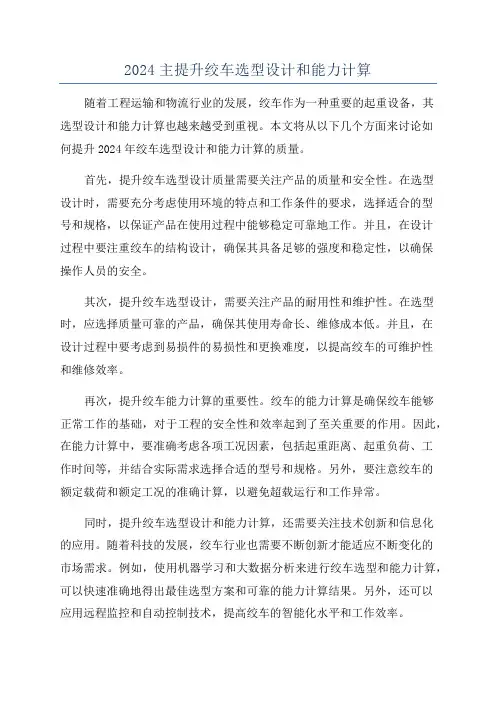 2024 主提升绞车选型设计和能力计算

随着工程运输和物流行业的发展，绞车作为一种重要的起重设备，其选型设计和能力计算也越来越受到重视。本文将从以下几个方面来讨论如何提升 2024 年绞车选型设计和能力计算的质量。

首先，提升绞车选型设计质量需要关注产品的质量和安全性。在选型设计时，需要充分考虑使用环境的特点和工作条件的要求，选择适合的型号和规格，以保证产品在使用过程中能够稳定可靠地工作。并且，在设计过程中要注重绞车的结构设计，确保其具备足够的强度和稳定性，以确保操作人员的安全。

其次，提升绞车选型设计，需要关注产品的耐用性和维护性。在选型时，应选择质量可靠的产品，确保其使用寿命长、维修成本低。并且，在设计过程中要考虑到易损件的易损性和更换难度，以提高绞车的可维护性和维修效率。

再次，提升绞车能力计算的重要性。绞车的能力计算是确保绞车能够正常工作的基础，对于工程的安全性和效率起到了至关重要的作用。因此，在能力计算中，要准确考虑各项工况因素，包括起重距离、起重负荷、工作时间等，并结合实际需求选择合适的型号和规格。另外，要注意绞车的额定载荷和额定工况的准确计算，以避免超载运行和工作异常。

同时，提升绞车选型设计和能力计算，还需要关注技术创新和信息化的应用。随着科技的发展，绞车行业也需要不断创新才能适应不断变化的市场需求。例如，使用机器学习和大数据分析来进行绞车选型和能力计算，可以快速准确地得出最佳选型方案和可靠的能力计算结果。另外，还可以应用远程监控和自动控制技术，提高绞车的智能化水平和工作效率。